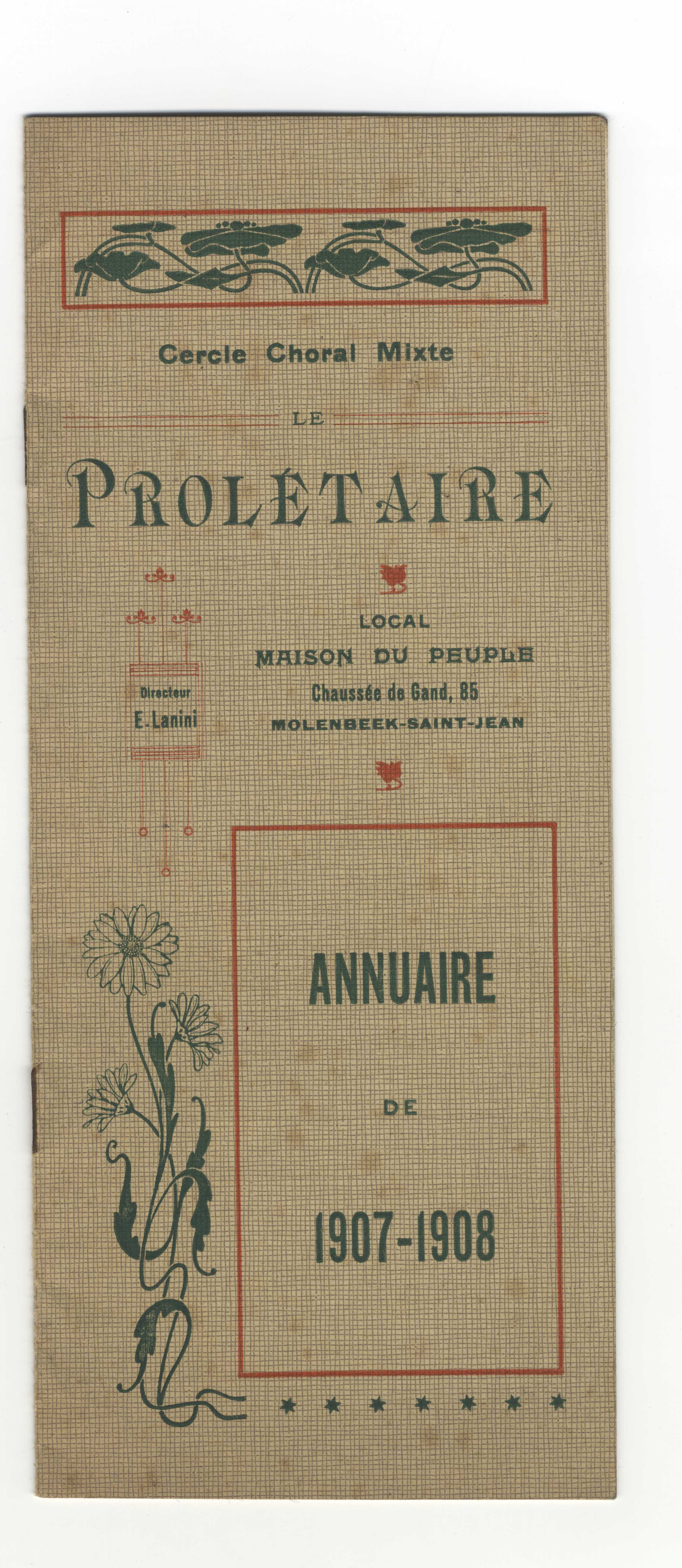 Cercle Choral Mixte

LE

PROLÉTAIRE

Directeur
E. Lanini

LOCAL
MAISON DU PEUPLE
Chaussée de Gand, 85
MOLENBEEK-SAINT-JEAN

ANNUAIRE

DE

1907-1908